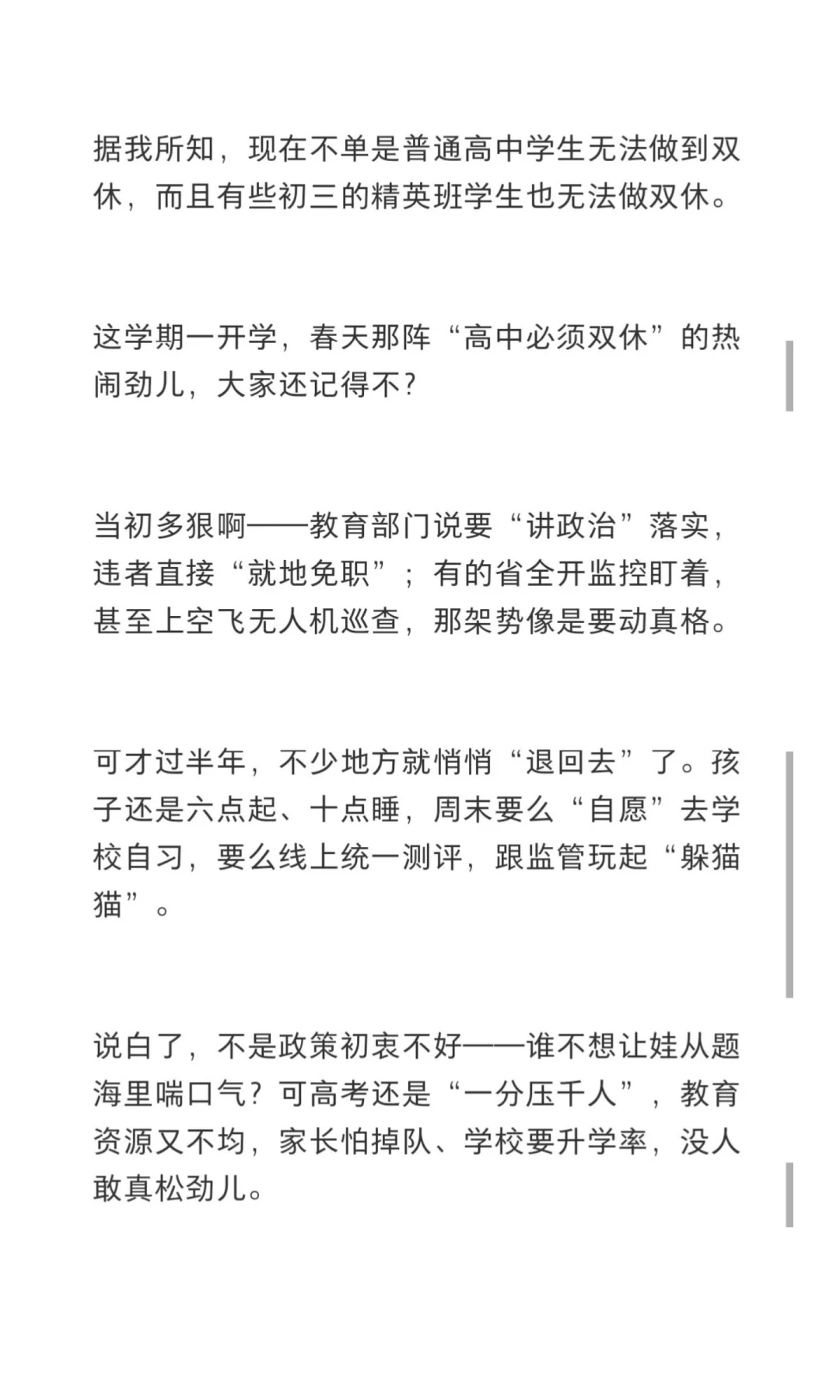 据我所知，现在不单是普通高中学生无法做到双休，而且有些初三的精英班学生也无法做双休。

这学期一开学，春天那阵“高中必须双休”的热闹劲儿，大家还记得不？

当初多狠啊——教育部门说要“讲政治”落实，违者直接“就地免职”；有的省全开监控盯着，甚至上空飞无人机巡查，那架势像是要动真格。

可才过半年，不少地方就悄悄“退回去”了。孩子还是六点起、十点睡，周末要么“自愿”去学校自习，要么线上统一测评，跟监管玩起“躲猫猫”。

说白了，不是政策初衷不好——谁不想让娃从题海里喘口气？可高考还是“一分压千人”，教育资源又不均，家长怕掉队、学校要升学率，没人敢真松劲儿。